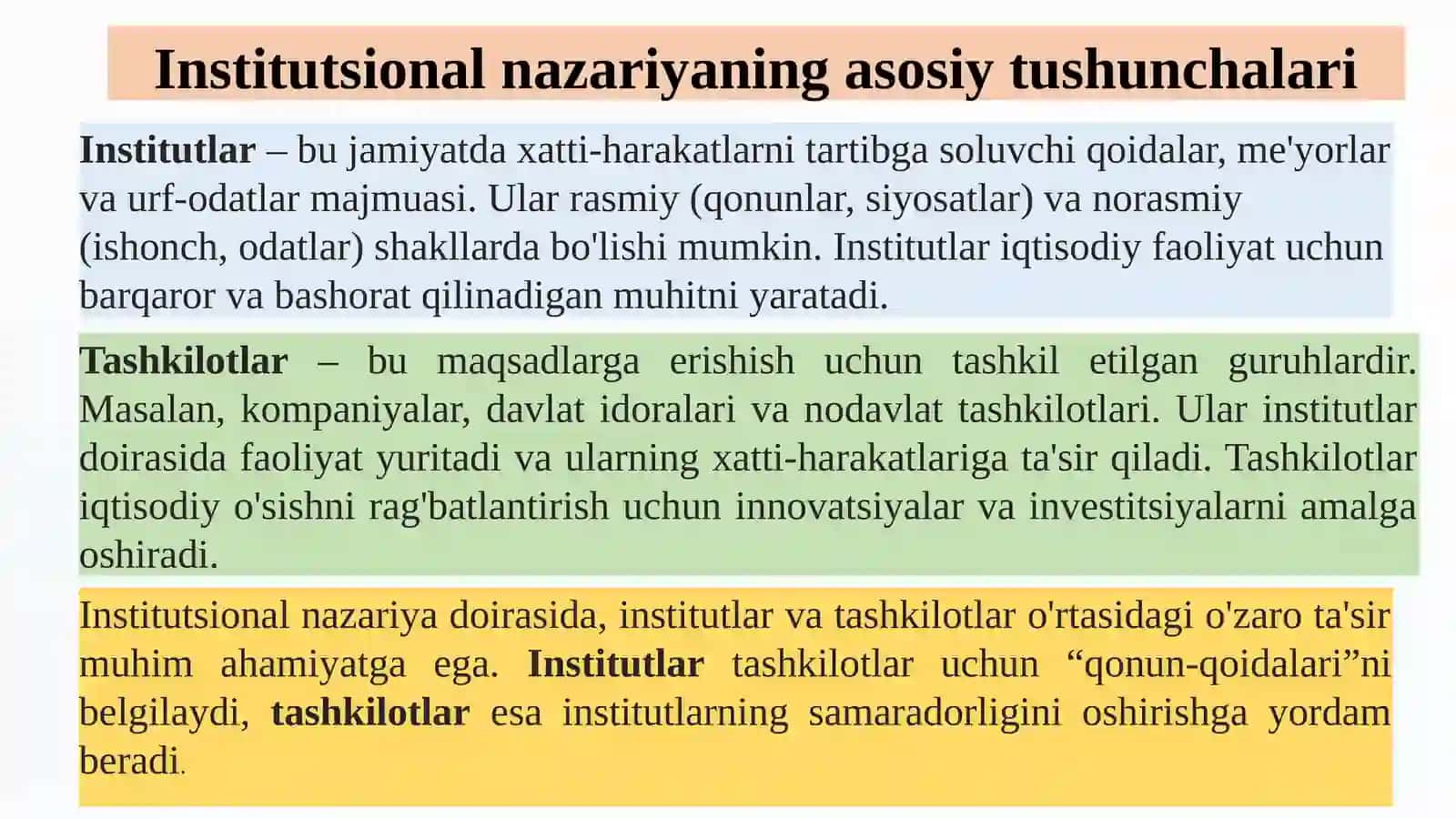 Institutsional nazariyaning asosiy tushunchalari

Institutlar – bu jamiyatda xatti-harakatlarni tartibga soluvchi qoidalar, me'yorlar va urf-odatlar majmuasi. Ular rasmiy (qonunlar, siyosatlar) va norasmiy (ishonch, odatlar) shakllarda bo'lishi mumkin. Institutlar iqtisodiy faoliyat uchun barqaror va bashorat qilinadigan muhitni yaratadi.

Tashkilotlar – bu maqsadlarga erishish uchun tashkil etilgan guruhlardir. Masalan, kompaniyalar, davlat idoralari va nodavlat tashkilotlari. Ular institutlar doirasida faoliyat yuritadi va ularning xatti-harakatlariga ta'sir qiladi. Tashkilotlar iqtisodiy o'sishni rag'batlantirish uchun innovatsiyalar va investitsiyalarni amalga oshiradi.

Institutsional nazariya doirasida, institutlar va tashkilotlar o'rtasidagi o'zaro ta'sir muhim ahamiyatga ega. Institutlar tashkilotlar uchun “qonun-qoidalari”ni belgilaydi, tashkilotlar esa institutlarning samaradorligini oshirishga yordam beradi.